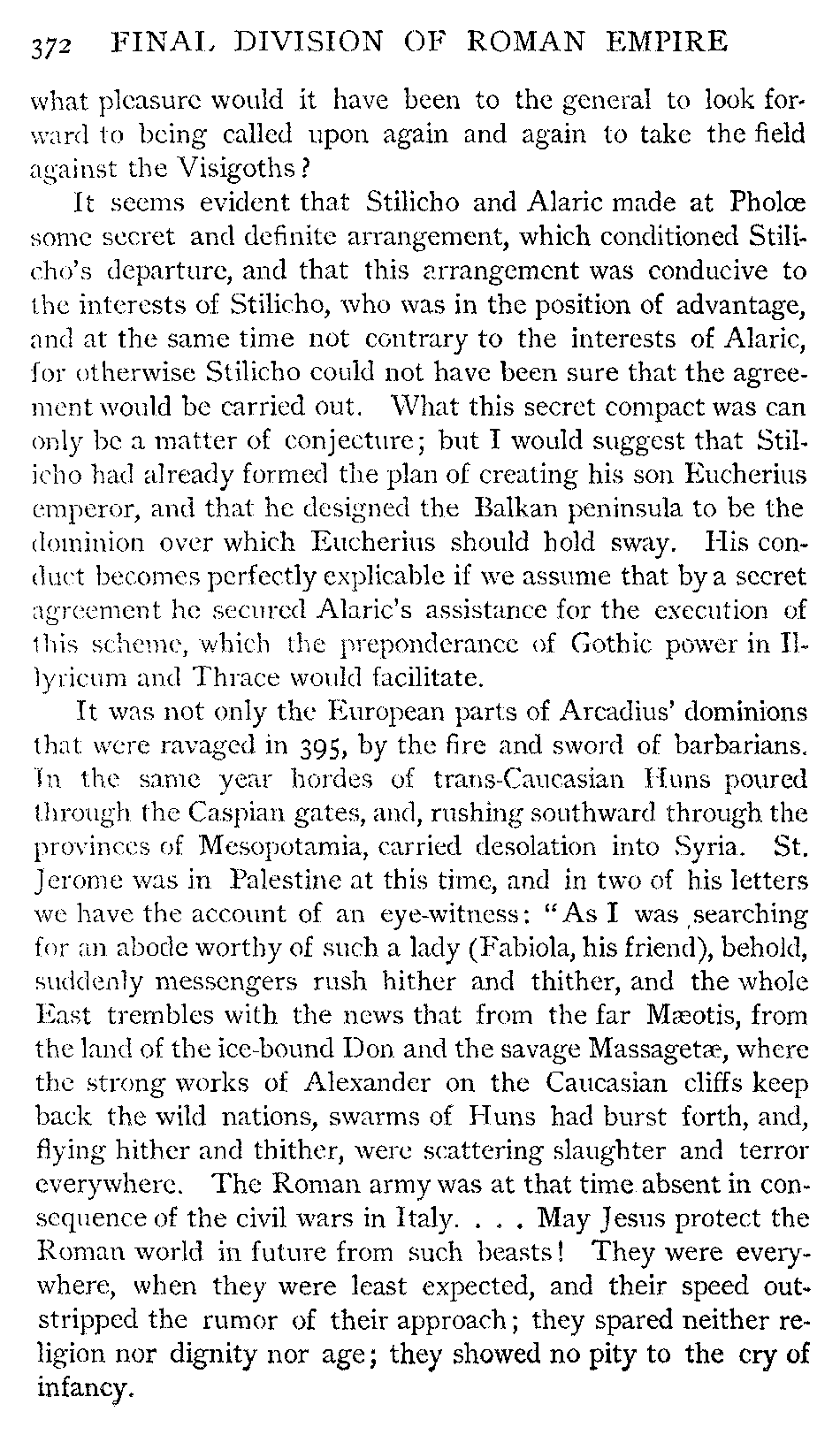 372 FINAL DIVISION OF ROMAN EMPIRE

what pleasure would it have been to the general to look forward to being called upon again and again to take the field against the Visigoths?

It seems evident that Stilicho and Alaric made at Pholœ some secret and definite arrangement, which conditioned Stilicho's departure, and that this arrangement was conducive to the interests of Stilicho, who was in the position of advantage, and at the same time not contrary to the interests of Alaric, for otherwise Stilicho could not have been sure that the agreement would be carried out. What this secret compact was can only be a matter of conjecture; but I would suggest that Stilicho had already formed the plan of creating his son Eucherius emperor, and that he designed the Balkan peninsula to be the dominion over which Eucherius should hold sway. His conduct becomes perfectly explicable if we assume that by a secret agreement he secured Alaric's assistance for the execution of this scheme, which the preponderance of Gothic power in Illyricum and Thrace would facilitate.

It was not only the European parts of Arcadius' dominions that were ravaged in 395, by the fire and sword of barbarians. In the same year hordes of trans-Caucasian Huns poured through the Caspian gates, and, rushing southward through the provinces of Mesopotamia, carried desolation into Syria. St. Jerome was in Palestine at this time, and in two of his letters we have the account of an eye-witness: "As I was searching for an abode worthy of such a lady (Fabiola, his friend), behold, suddenly messengers rush hither and thither, and the whole East trembles with the news that from the far Mæotis, from the land of the ice-bound Don and the savage Massagetæ, where the strong works of Alexander on the Caucasian cliffs keep back the wild nations, swarms of Huns had burst forth, and, flying hither and thither, were scattering slaughter and terror everywhere. The Roman army was at that time absent in consequence of the civil wars in Italy. . . . May Jesus protect the Roman world in future from such beasts! They were everywhere, when they were least expected, and their speed outstripped the rumor of their approach; they spared neither religion nor dignity nor age; they showed no pity to the cry of infancy.